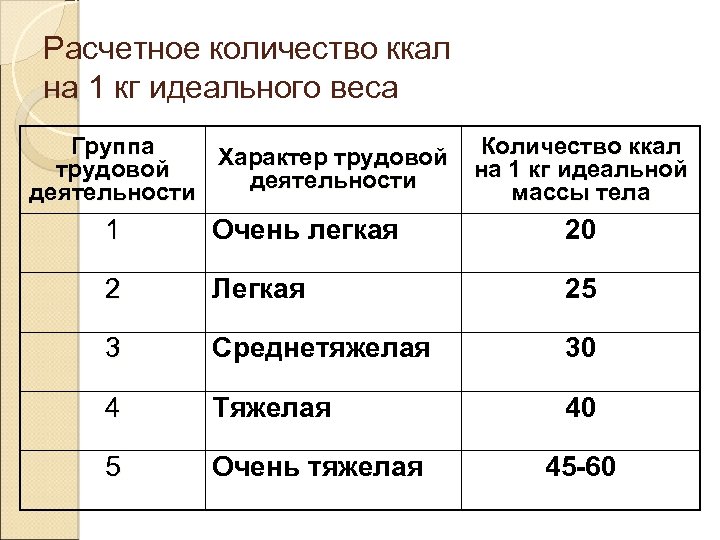 Расчетное количество ккал на 1 кг идеального веса

| Группа трудовой деятельности | Характер трудовой деятельности | Количество ккал на 1 кг идеальной массы тела |
|---|---|---|
| 1 | Очень легкая | 20 |
| 2 | Легкая | 25 |
| 3 | Среднетяжелая | 30 |
| 4 | Тяжелая | 40 |
| 5 | Очень тяжелая | 45-60 |